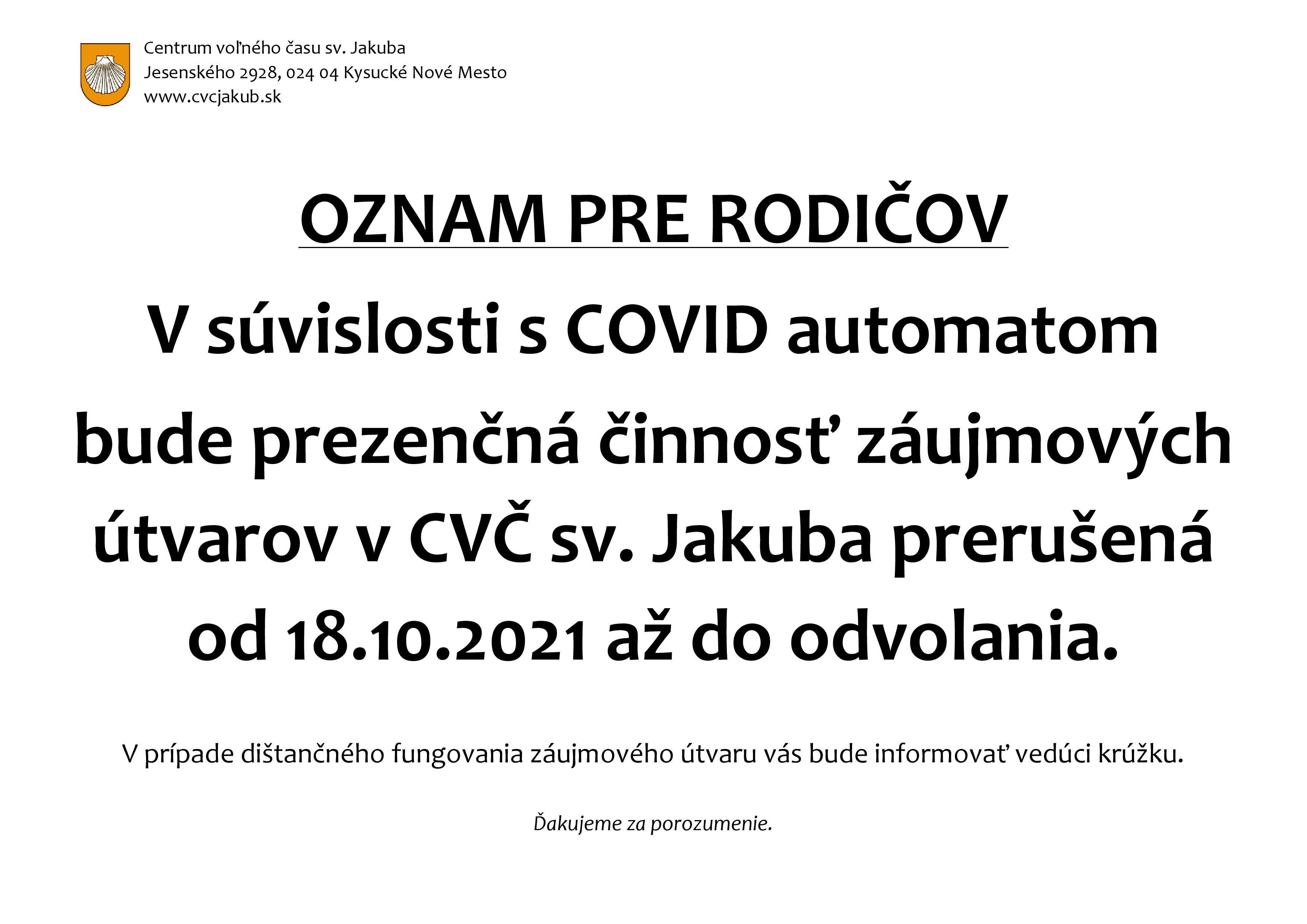 Centrum voľného času sv. Jakuba
Jesenského 2928, 024 04 Kysucké Nové Mesto
www.cvcjakub.sk

OZNAM PRE RODIČOV

V súvislosti s COVID automatom bude prezenčná činnosť záujmových útvarov v CVČ sv. Jakuba prerušená od 18.10.2021 až do odvolania.

V prípade dištančného fungovania záujmového útvaru vás bude informovať vedúci krúžku.

Ďakujeme za porozumenie.